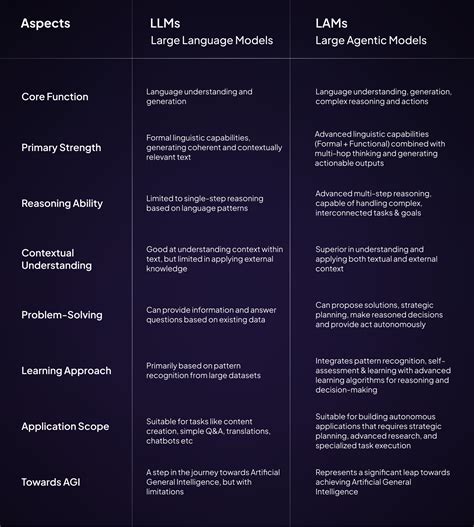 | Aspects | LLMs Large Language Models | LAMs Large Agentic Models |
|---|---|---|
| Core Function | Language understanding and generation | Language understanding, generation, complex reasoning and actions |
| Primary Strength | Formal linguistic capabilities, generating coherent and contextually relevant text | Advanced linguistic capabilities (Formal + Functional) combined with multi-hop thinking and generating actionable outputs |
| Reasoning Ability | Limited to single-step reasoning based on language patterns | Advanced multi-step reasoning, capable of handling complex, interconnected tasks & goals |
| Contextual Understanding | Good at understanding context within text, but limited in applying external knowledge | Superior in understanding and applying both textual and external context |
| Problem-Solving | Can provide information and answer questions based on existing data | Can propose solutions, strategic planning, make reasoned decisions and provide act autonomously |
| Learning Approach | Primarily based on pattern recognition from large datasets | Integrates pattern recognition, self-assessment & learning with advanced learning algorithms for reasoning and decision-making |
| Application Scope | Suitable for tasks like content creation, simple Q&A, translations, chatbots etc | Suitable for building autonomous applications that requires strategic planning, advanced research, and specialized task execution |
| Towards AGI | A step in the journey towards Artificial General Intelligence, but with limitations | Represents a significant leap towards achieving Artificial General Intelligence |